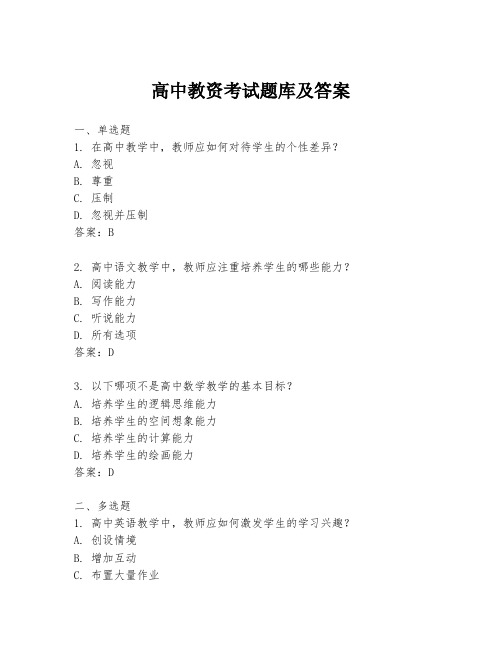 高中教资考试题库及答案

一、单选题

1. 在高中教学中，教师应如何对待学生的个性差异？

A. 忽视

B. 尊重

C. 压制

D. 忽视并压制

答案：B

2. 高中语文教学中，教师应注重培养学生的哪些能力？

A. 阅读能力

B. 写作能力

C. 听说能力

D. 所有选项

答案：D

3. 以下哪项不是高中数学教学的基本目标？

A. 培养学生的逻辑思维能力

B. 培养学生的空间想象能力

C. 培养学生的计算能力

D. 培养学生的绘画能力

答案：D

二、多选题

1. 高中英语教学中，教师应如何激发学生的学习兴趣？

A. 创设情境

B. 增加互动

C. 布置大量作业